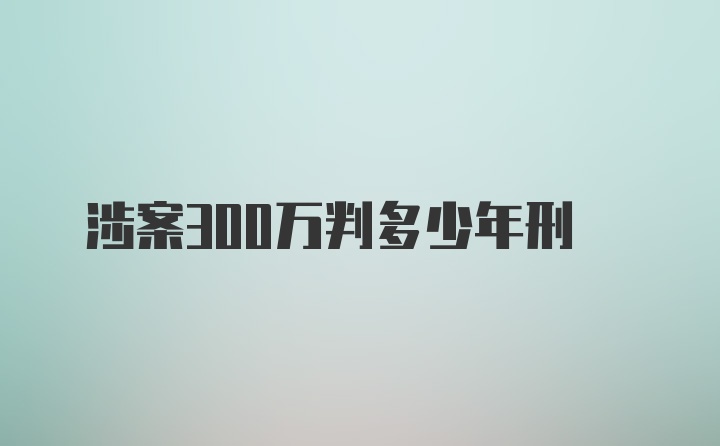 涉案300万判多少年刑